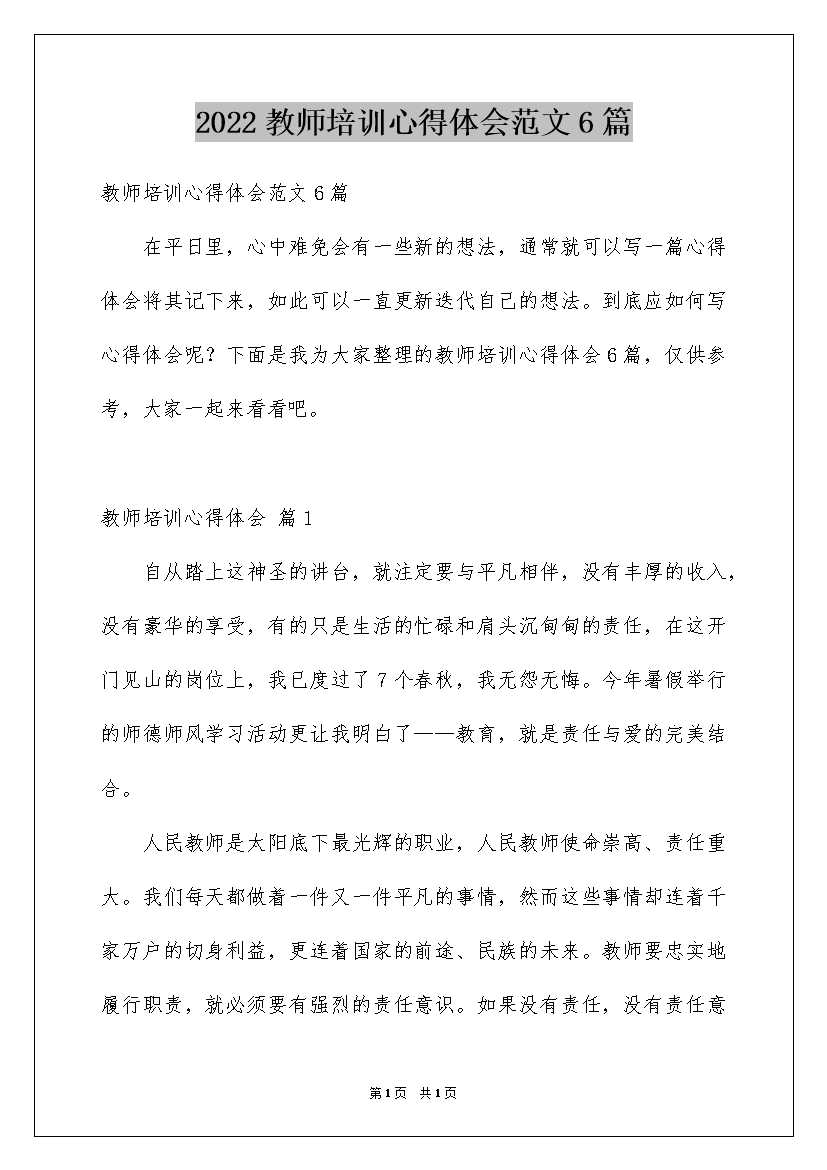 2022 教师培训心得体会范文 6 篇

教师培训心得体会范文 6 篇

在平日里，心中难免会有一些新的想法，通常就可以写一篇心得体会将其记下来，如此可以一直更新迭代自己的想法。到底应如何写心得体会呢？下面是我为大家整理的教师培训心得体会 6 篇，仅供参考，大家一起来看看吧。

教师培训心得体会 篇 1

自从踏上这神圣的讲台，就注定要与平凡相伴，没有丰厚的收入，没有豪华的享受，有的只是生活的忙碌和肩头沉甸甸的责任，在这开门见山的岗位上，我已度过了 7 个春秋，我无怨无悔。今年暑假举行的师德师风学习活动更让我明白了——教育，就是责任与爱的完美结合。

人民教师是太阳底下最光辉的职业，人民教师使命崇高、责任重大。我们每天都做着一件又一件平凡的事情，然而这些事情却连着千家万户的切身利益，更连着国家的前途、民族的未来。教师要忠实地履行职责，就必须要有强烈的责任意识。如果没有责任，没有责任意

第 1 页 共 1 页